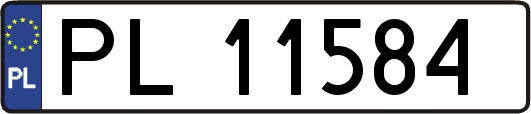 PL
PL 11584